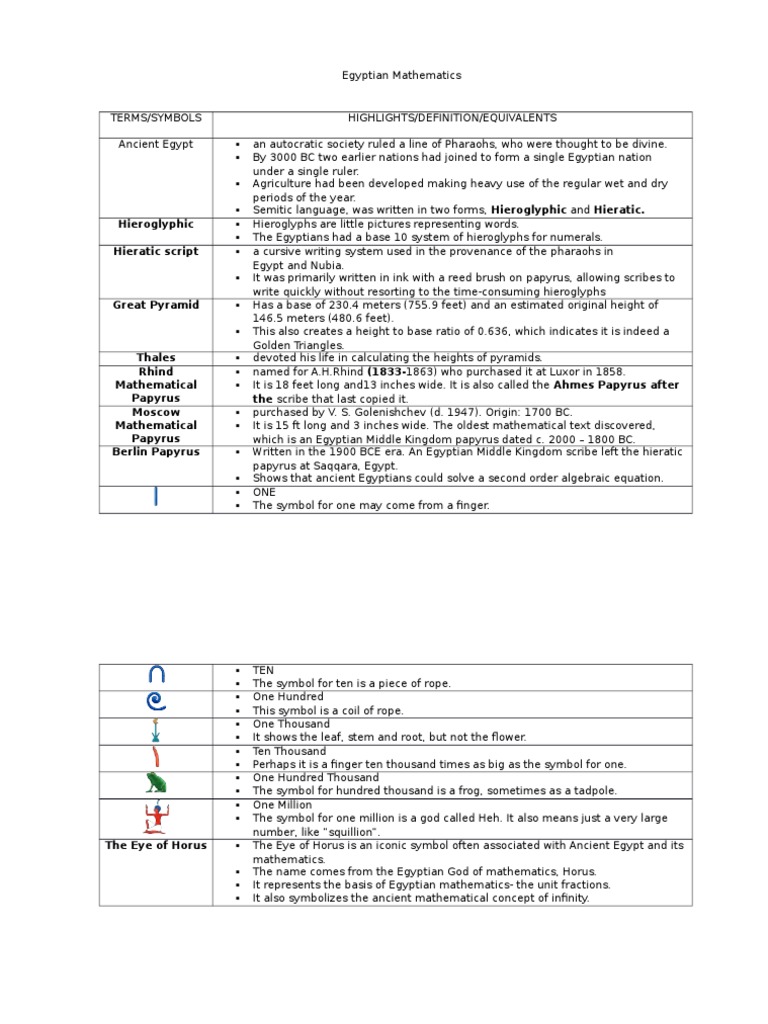 Egyptian Mathematics

| TERMS/SYMBOLS | HIGHLIGHTS/DEFINITION/EQUIVALENTS |
|---|---|
| Ancient Egypt | ▪ an autocratic society ruled a line of Pharaohs, who were thought to be divine. ▪ By 3000 BC two earlier nations had joined to form a single Egyptian nation under a single ruler. ▪ Agriculture had been developed making heavy use of the regular wet and dry periods of the year. ▪ Semitic language, was written in two forms, **Hieroglyphic** and **Hieratic.** |
| **Hieroglyphic** | ▪ Hieroglyphs are little pictures representing words. ▪ The Egyptians had a base 10 system of hieroglyphs for numerals. |
| **Hieratic script** | ▪ a cursive writing system used in the provenance of the pharaohs in Egypt and Nubia. ▪ It was primarily written in ink with a reed brush on papyrus, allowing scribes to write quickly without resorting to the time-consuming hieroglyphs |
| **Great Pyramid** | ▪ Has a base of 230.4 meters (755.9 feet) and an estimated original height of 146.5 meters (480.6 feet). ▪ This also creates a height to base ratio of 0.636, which indicates it is indeed a Golden Triangles. |
| **Thales** | ▪ devoted his life in calculating the heights of pyramids. |
| **Rhind Mathematical Papyrus** | ▪ named for A.H.Rhind **(1833-**1863) who purchased it at Luxor in 1858. ▪ It is 18 feet long and13 inches wide. It is also called the **Ahmes Papyrus after the** scribe that last copied it. |
| **Moscow Mathematical Papyrus** | ▪ purchased by V. S. Golenishchev (d. 1947). Origin: 1700 BC. ▪ It is 15 ft long and 3 inches wide. The oldest mathematical text discovered, which is an Egyptian Middle Kingdom papyrus dated c. 2000 – 1800 BC. |
| **Berlin Papyrus** | ▪ Written in the 1900 BCE era. An Egyptian Middle Kingdom scribe left the hieratic papyrus at Saqqara, Egypt. ▪ Shows that ancient Egyptians could solve a second order algebraic equation. |
| | ▪ ONE ▪ The symbol for one may come from a finger. |

| | |
|---|---|
| | ▪ TEN ▪ The symbol for ten is a piece of rope. |
| | ▪ One Hundred ▪ This symbol is a coil of rope. |
| | ▪ One Thousand ▪ It shows the leaf, stem and root, but not the flower. |
| | ▪ Ten Thousand ▪ Perhaps it is a finger ten thousand times as big as the symbol for one. |
| | ▪ One Hundred Thousand ▪ The symbol for hundred thousand is a frog, sometimes as a tadpole. |
| | ▪ One Million ▪ The symbol for one million is a god called Heh. It also means just a very large number, like "squillion". |
| **The Eye of Horus** | ▪ The Eye of Horus is an iconic symbol often associated with Ancient Egypt and its mathematics. ▪ The name comes from the Egyptian God of mathematics, Horus. ▪ It represents the basis of Egyptian mathematics- the unit fractions. ▪ It also symbolizes the ancient mathematical concept of infinity. |